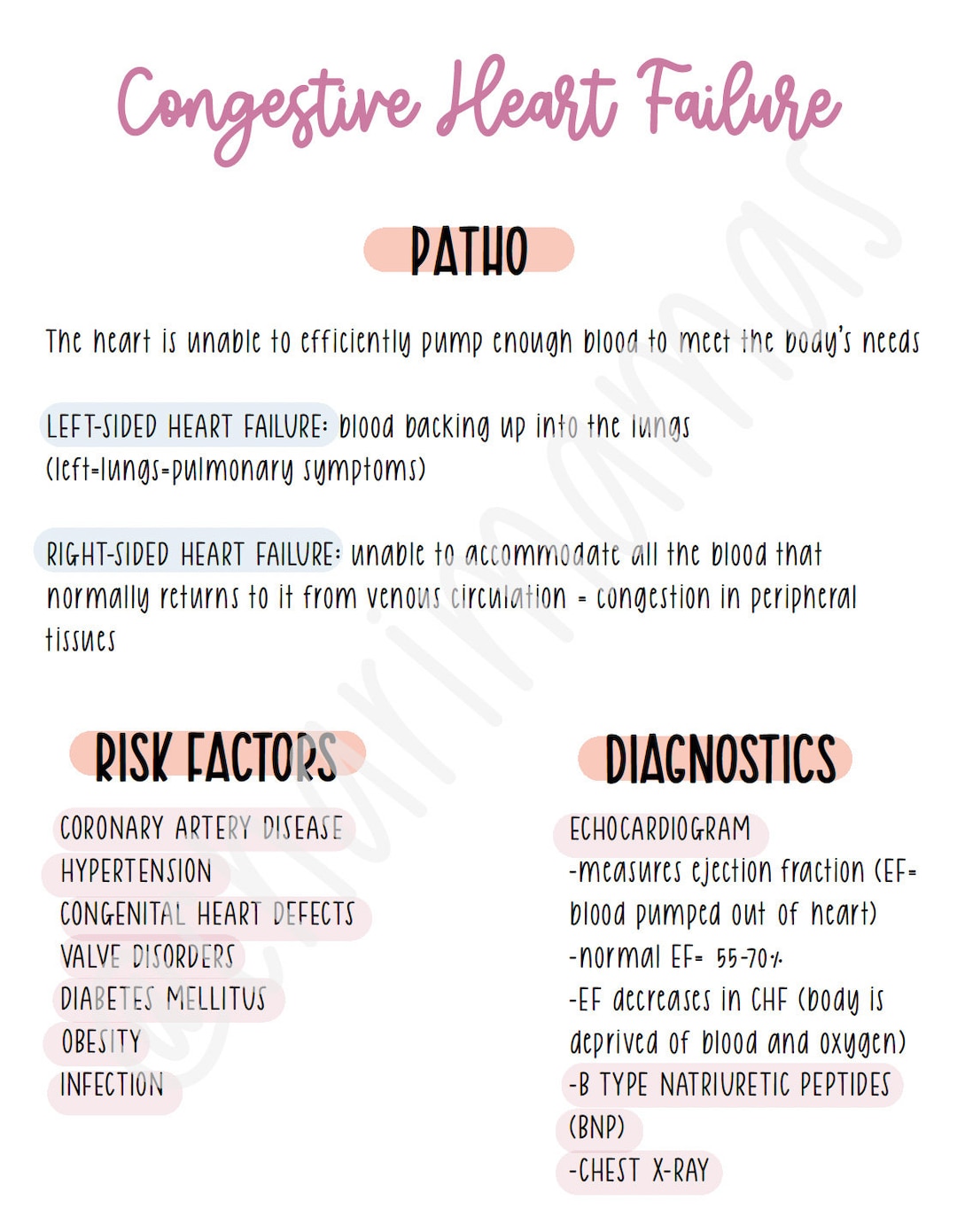 Congestive Heart Failure

PATHO

The heart is unable to efficiently pump enough blood to meet the body's needs

LEFT-SIDED HEART FAILURE: blood backing up into the lungs (left=lungs=pulmonary symptoms)

RIGHT-SIDED HEART FAILURE: unable to accommodate all the blood that normally returns to it from venous circulation = congestion in peripheral tissues

RISK FACTORS

CORONARY ARTERY DISEASE
HYPERTENSION
CONGENITAL HEART DEFECTS
VALVE DISORDERS
DIABETES MELLITUS
OBESITY
INFECTION

DIAGNOSTICS

ECHOCARDIOGRAM
-measures ejection fraction (EF= blood pumped out of heart)
-normal EF= 55-70%
-EF decreases in CHF (body is deprived of blood and oxygen)
-B TYPE NATRIURETIC PEPTIDES (BNP)
-CHEST X-RAY